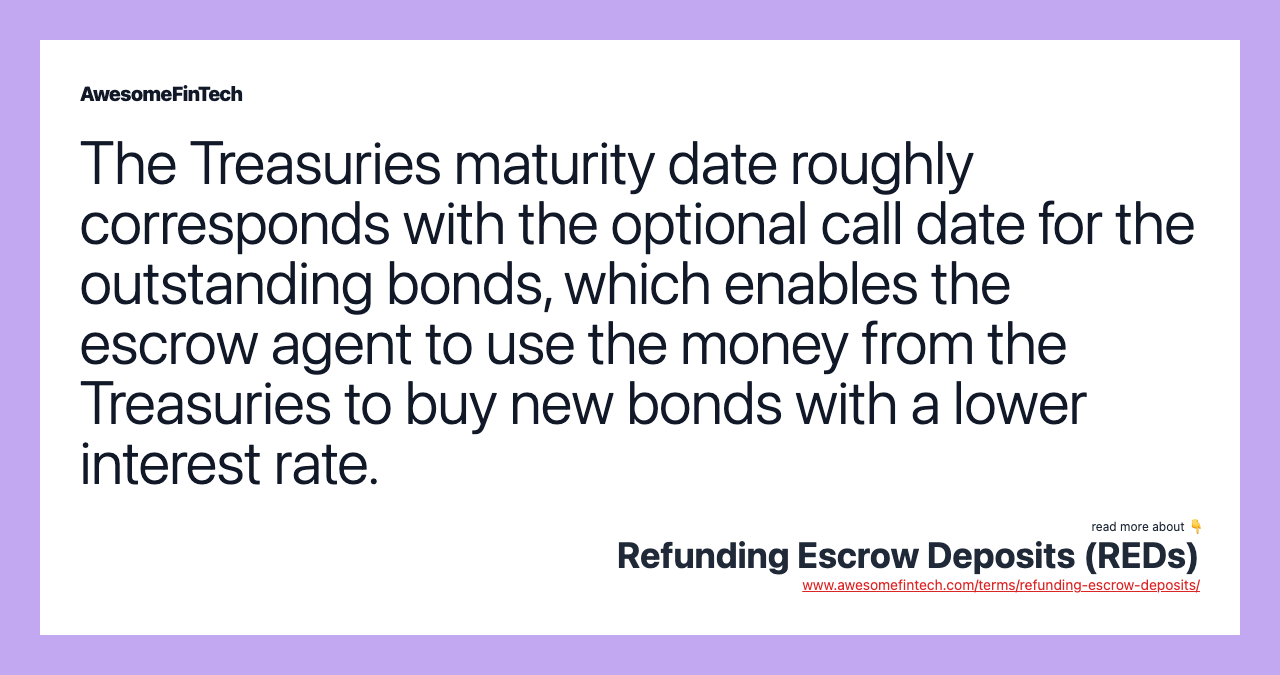 AwesomeFinTech

The Treasuries maturity date roughly corresponds with the optional call date for the outstanding bonds, which enables the escrow agent to use the money from the Treasuries to buy new bonds with a lower interest rate.

read more about 👇
Refunding Escrow Deposits (REDs)
www.awesomefintech.com/terms/refunding-escrow-deposits/